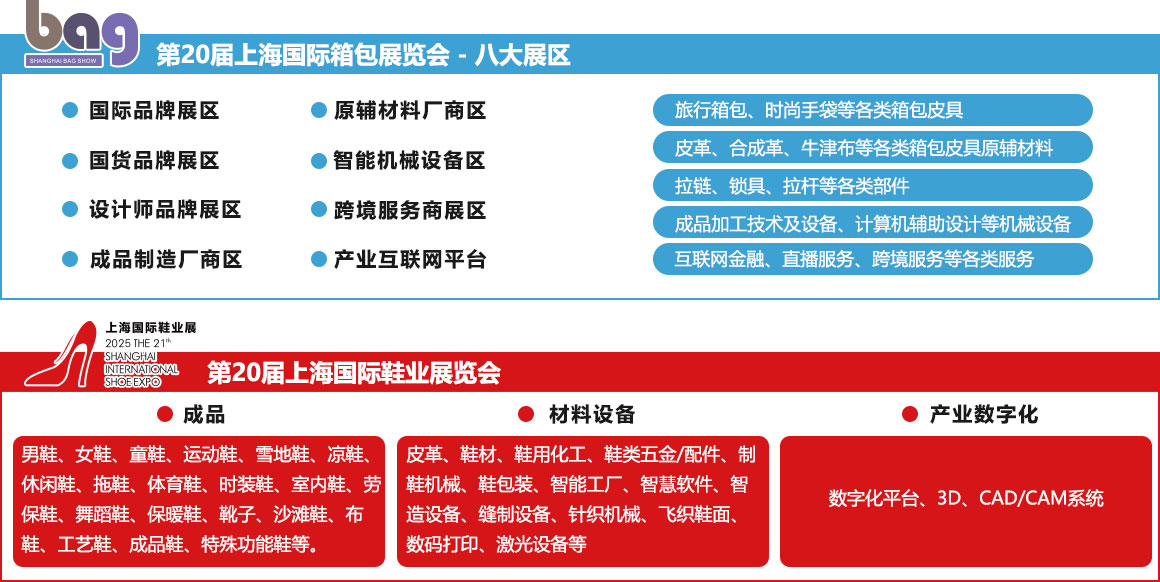 bag
SHANGHAI BAG SHOW

第20届上海国际箱包展览会 - 八大展区

国际品牌展区

国货品牌展区

设计师品牌展区

成品制造厂商区

原辅材料厂商区

智能机械设备区

跨境服务商展区

产业互联网平台

旅行箱包、时尚手袋等各类箱包皮具

皮革、合成革、牛津布等各类箱包皮具原辅材料

拉链、锁具、拉杆等各类部件

成品加工技术及设备、计算机辅助设计等机械设备

互联网金融、直播服务、跨境服务等各类服务

上海国际鞋业展
2025 THE 21th
SHANGHAI
INTERNATIONAL
SHOE EXPO

第20届上海国际鞋业展览会

成品

男鞋、女鞋、童鞋、运动鞋、雪地鞋、凉鞋、休闲鞋、拖鞋、体育鞋、时装鞋、室内鞋、劳保鞋、舞蹈鞋、保暖鞋、靴子、沙滩鞋、布鞋、工艺鞋、成品鞋、特殊功能鞋等。

材料设备

皮革、鞋材、鞋用化工、鞋类五金/配件、制鞋机械、鞋包装、智能工厂、智慧软件、智造设备、缝制设备、针织机械、飞织鞋面、数码打印、激光设备等

产业数字化

数字化平台、3D、CAD/CAM系统